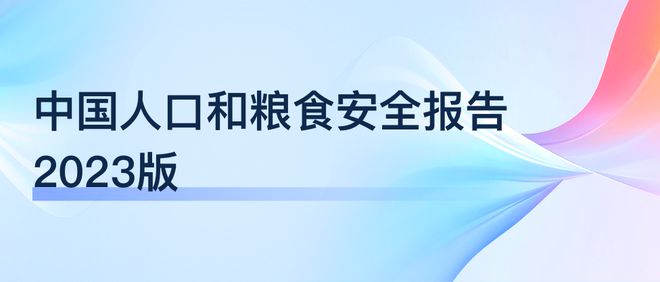 中国人口和粮食安全报告
2023版